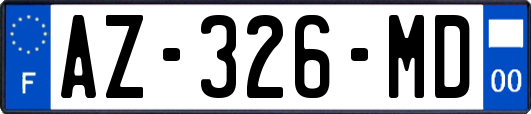 F
AZ-326-MD
00